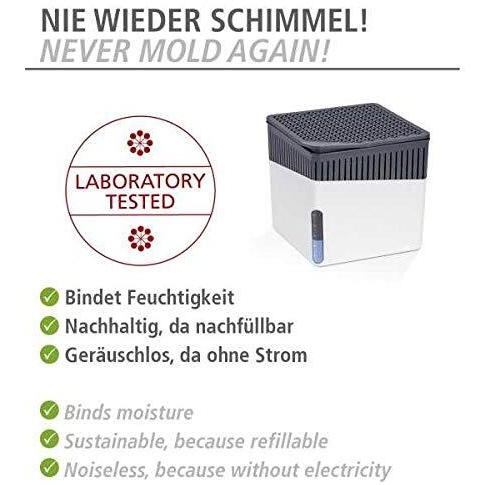 NIE WIEDER SCHIMMEL!
NEVER MOLD AGAIN!

LABORATORY
TESTED

✓ Bindet Feuchtigkeit
✓ Nachhaltig, da nachfüllbar
✓ Geräuschlos, da ohne Strom

✓ Binds moisture
✓ Sustainable, because refillable
✓ Noiseless, because without electricity